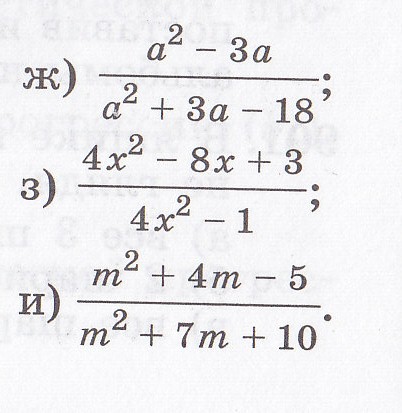 ж) $\frac{a^2 - 3a}{a^2 + 3a - 18}$;

з) $\frac{4x^2 - 8x + 3}{4x^2 - 1}$;

и) $\frac{m^2 + 4m - 5}{m^2 + 7m + 10}$.